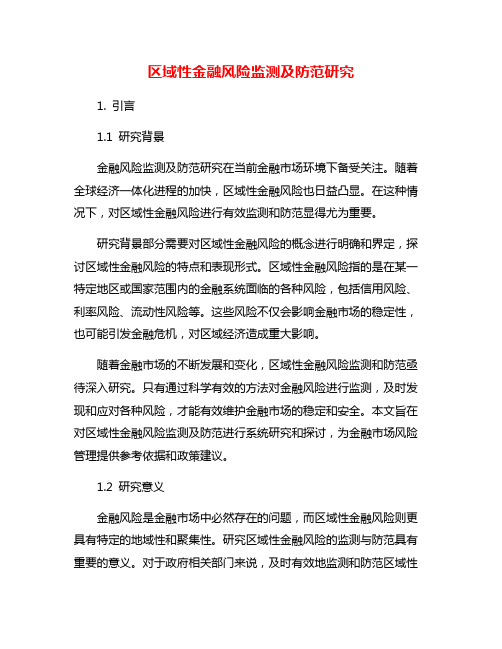 区域性金融风险监测及防范研究

1. 引言

1.1 研究背景

金融风险监测及防范研究在当前金融市场环境下备受关注。随着全球经济一体化进程的加快，区域性金融风险也日益凸显。在这种情况下，对区域性金融风险进行有效监测和防范显得尤为重要。

研究背景部分需要对区域性金融风险的概念进行明确和界定，探讨区域性金融风险的特点和表现形式。区域性金融风险指的是在某一特定地区或国家范围内的金融系统面临的各种风险，包括信用风险、利率风险、流动性风险等。这些风险不仅会影响金融市场的稳定性，也可能引发金融危机，对区域经济造成重大影响。

随着金融市场的不断发展和变化，区域性金融风险监测和防范亟待深入研究。只有通过科学有效的方法对金融风险进行监测，及时发现和应对各种风险，才能有效维护金融市场的稳定和安全。本文旨在对区域性金融风险监测及防范进行系统研究和探讨，为金融市场风险管理提供参考依据和政策建议。

1.2 研究意义

金融风险是金融市场中必然存在的问题，而区域性金融风险则更具有特定的地域性和聚集性。研究区域性金融风险的监测与防范具有重要的意义。对于政府相关部门来说，及时有效地监测和防范区域性